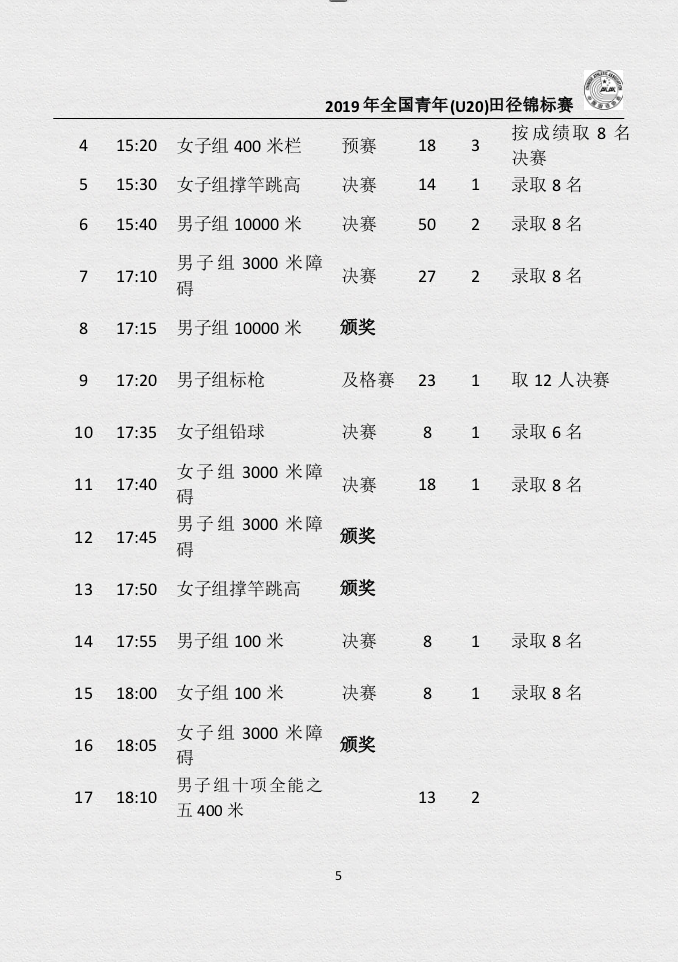 2019年全国青年(U20)田径锦标赛

| 4 | 15:20 | 女子组400米栏 | 预赛 | 18 | 3 | 按成绩取8名决赛 |
|---|---|---|---|---|---|---|
| 5 | 15:30 | 女子组撑竿跳高 | 决赛 | 14 | 1 | 录取8名 |
| 6 | 15:40 | 男子组10000米 | 决赛 | 50 | 2 | 录取8名 |
| 7 | 17:10 | 男子组3000米障碍 | 决赛 | 27 | 2 | 录取8名 |
| 8 | 17:15 | 男子组10000米 | 颁奖 | | | |
| 9 | 17:20 | 男子组标枪 | 及格赛 | 23 | 1 | 取12人决赛 |
| 10 | 17:35 | 女子组铅球 | 决赛 | 8 | 1 | 录取6名 |
| 11 | 17:40 | 女子组3000米障碍 | 决赛 | 18 | 1 | 录取8名 |
| 12 | 17:45 | 男子组3000米障碍 | 颁奖 | | | |
| 13 | 17:50 | 女子组撑竿跳高 | 颁奖 | | | |
| 14 | 17:55 | 男子组100米 | 决赛 | 8 | 1 | 录取8名 |
| 15 | 18:00 | 女子组100米 | 决赛 | 8 | 1 | 录取8名 |
| 16 | 18:05 | 女子组3000米障碍 | 颁奖 | | | |
| 17 | 18:10 | 男子组十项全能之五400米 | | 13 | 2 | |

5